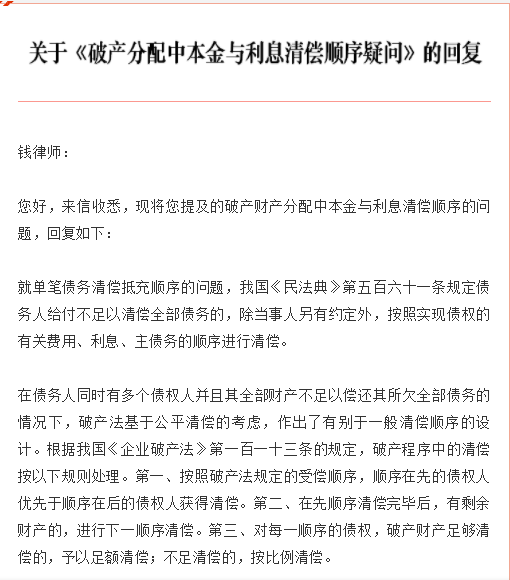 关于《破产分配中本金与利息清偿顺序疑问》的回复

钱律师：

您好，来信收悉，现将您提及的破产财产分配中本金与利息清偿顺序的问题，回复如下：

就单笔债务清偿抵充顺序的问题，我国《民法典》第五百六十一条规定债务人给付不足以清偿全部债务的，除当事人另有约定外，按照实现债权的有关费用、利息、主债务的顺序进行清偿。

在债务人同时有多个债权人并且其全部财产不足以偿还其所欠全部债务的情况下，破产法基于公平清偿的考虑，作出了有别于一般清偿顺序的设计。根据我国《企业破产法》第一百一十三条的规定，破产程序中的清偿按以下规则处理。第一、按照破产法规定的受偿顺序，顺序在先的债权人优先于顺序在后的债权人获得清偿。第二、在先顺序清偿完毕后，有剩余财产的，进行下一顺序清偿。第三、对每一顺序的债权，破产财产足够清偿的，予以足额清偿；不足清偿的，按比例清偿。